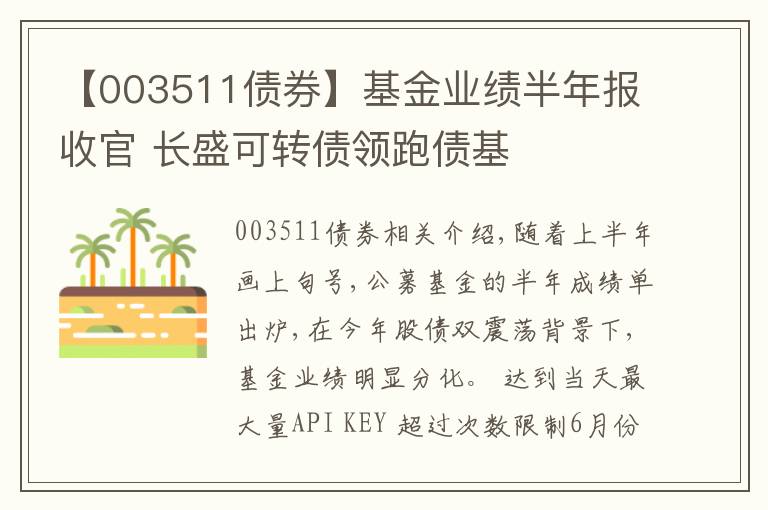 【003511债券】基金业绩半年报收官 长盛可转债领跑债基

003511债券相关介绍，随着上半年画上句号，公募基金的半年成绩单出炉，在今年股债双震荡背景下，基金业绩明显分化。 达到当天最大量API KEY 超过次数限制6月份